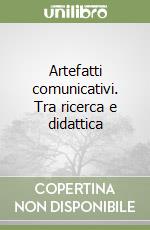 unilibro

Artefatti comunicativi. Tra ricerca e didattica

COPERTINA NON DISPONIBILE